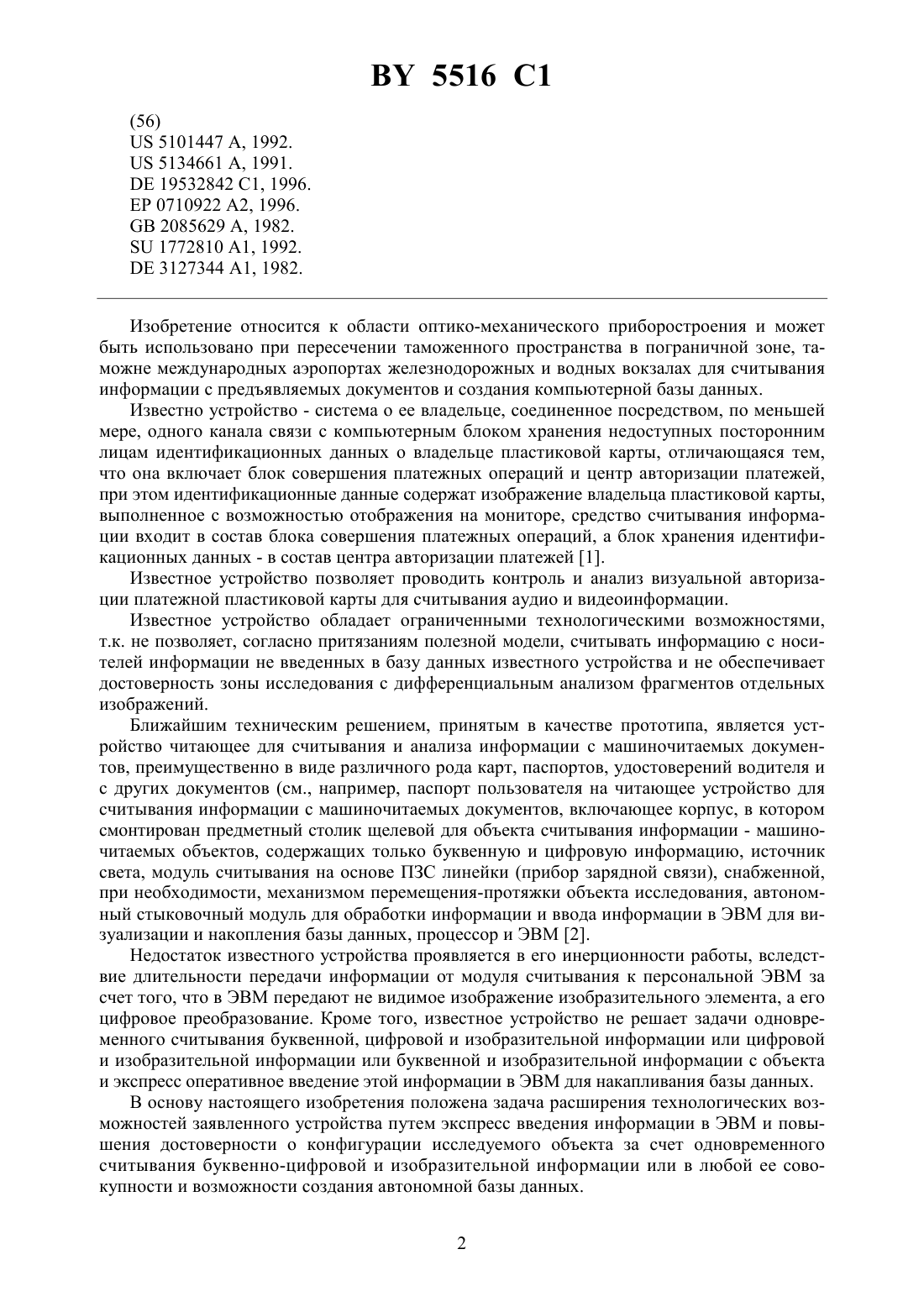 BY 5516 C1

(56)
US 5101447 A, 1992.
US 5134661 A, 1991.
DE 19532842 C1, 1996.
EP 0710922 A2, 1996.
GB 2085629 A, 1982.
SU 1772810 A1, 1992.
DE 3127344 A1, 1982.

Изобретение относится к области оптико-механического приборостроения и может быть использовано при пересечении таможенного пространства в пограничной зоне, таможне международных аэропортах железнодорожных и водных вокзалах для считывания информации с предъявляемых документов и создания компьютерной базы данных.

Известно устройство - система о ее владельце, соединенное посредством, по меньшей мере, одного канала связи с компьютерным блоком хранения недоступных посторонним лицам идентификационных данных о владельце пластиковой карты, отличающаяся тем, что она включает блок совершения платежных операций и центр авторизации платежей, при этом идентификационные данные содержат изображение владельца пластиковой карты, выполненное с возможностью отображения на мониторе, средство считывания информации входит в состав блока совершения платежных операций, а блок хранения идентификационных данных - в состав центра авторизации платежей [1].

Известное устройство позволяет проводить контроль и анализ визуальной авторизации платежной пластиковой карты для считывания аудио и видеоинформации.

Известное устройство обладает ограниченными технологическими возможностями, т.к. не позволяет, согласно притязаниям полезной модели, считывать информацию с носителей информации не введенных в базу данных известного устройства и не обеспечивает достоверность зоны исследования с дифференциальным анализом фрагментов отдельных изображений.

Ближайшим техническим решением, принятым в качестве прототипа, является устройство читающее для считывания и анализа информации с машиночитаемых документов, преимущественно в виде различного рода карт, паспортов, удостоверений водителя и с других документов (см., например, паспорт пользователя на читающее устройство для считывания информации с машиночитаемых документов, включающее корпус, в котором смонтирован предметный столик щелевой для объекта считывания информации - машиночитаемых объектов, содержащих только буквенную и цифровую информацию, источник света, модуль считывания на основе ПЗС линейки (прибор зарядной связи), снабженной, при необходимости, механизмом перемещения-протяжки объекта исследования, автономный стыковочный модуль для обработки информации и ввода информации в ЭВМ для визуализации и накопления базы данных, процессор и ЭВМ [2].

Недостаток известного устройства проявляется в его инерционности работы, вследствие длительности передачи информации от модуля считывания к персональной ЭВМ за счет того, что в ЭВМ передают не видимое изображение изобразительного элемента, а его цифровое преобразование. Кроме того, известное устройство не решает задачи одновременного считывания буквенной, цифровой и изобразительной информации или цифровой и изобразительной информации или буквенной и изобразительной информации с объекта и экспресс оперативное введение этой информации в ЭВМ для накапливания базы данных.

В основу настоящего изобретения положена задача расширения технологических возможностей заявленного устройства путем экспресс введения информации в ЭВМ и повышения достоверности о конфигурации исследуемого объекта за счет одновременного считывания буквенно-цифровой и изобразительной информации или в любой ее совокупности и возможности создания автономной базы данных.

2